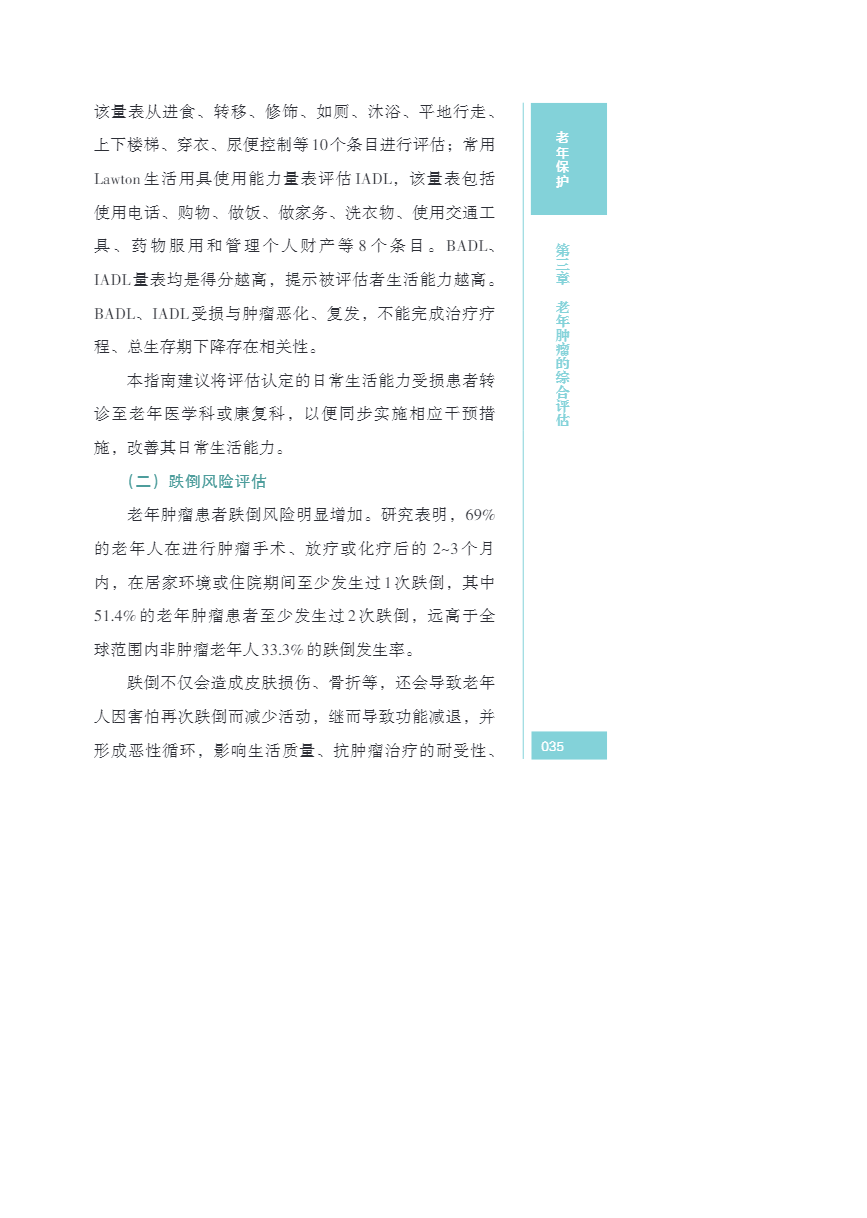 该量表从进食、转移、修饰、如厕、沐浴、平地行走、上下楼梯、穿衣、尿便控制等10个条目进行评估；常用Lawton生活用具使用能力量表评估IADL，该量表包括使用电话、购物、做饭、做家务、洗衣物、使用交通工具、药物服用和管理个人财产等8个条目。BADL、IADL量表均是得分越高，提示被评估者生活能力越高。BADL、IADL受损与肿瘤恶化、复发，不能完成治疗疗程、总生存期下降存在相关性。

本指南建议将评估认定的日常生活能力受损患者转诊至老年医学科或康复科，以便同步实施相应干预措施，改善其日常生活能力。

（二）跌倒风险评估

老年肿瘤患者跌倒风险明显增加。研究表明，69%的老年人在进行肿瘤手术、放疗或化疗后的2~3个月内，在居家环境或住院期间至少发生过1次跌倒，其中51.4%的老年肿瘤患者至少发生过2次跌倒，远高于全球范围内非肿瘤老年人33.3%的跌倒发生率。

跌倒不仅会造成皮肤损伤、骨折等，还会导致老年人因害怕再次跌倒而减少活动，继而导致功能减退，并形成恶性循环，影响生活质量、抗肿瘤治疗的耐受性、

老年保护

第三章 老年肿瘤的综合评估

035